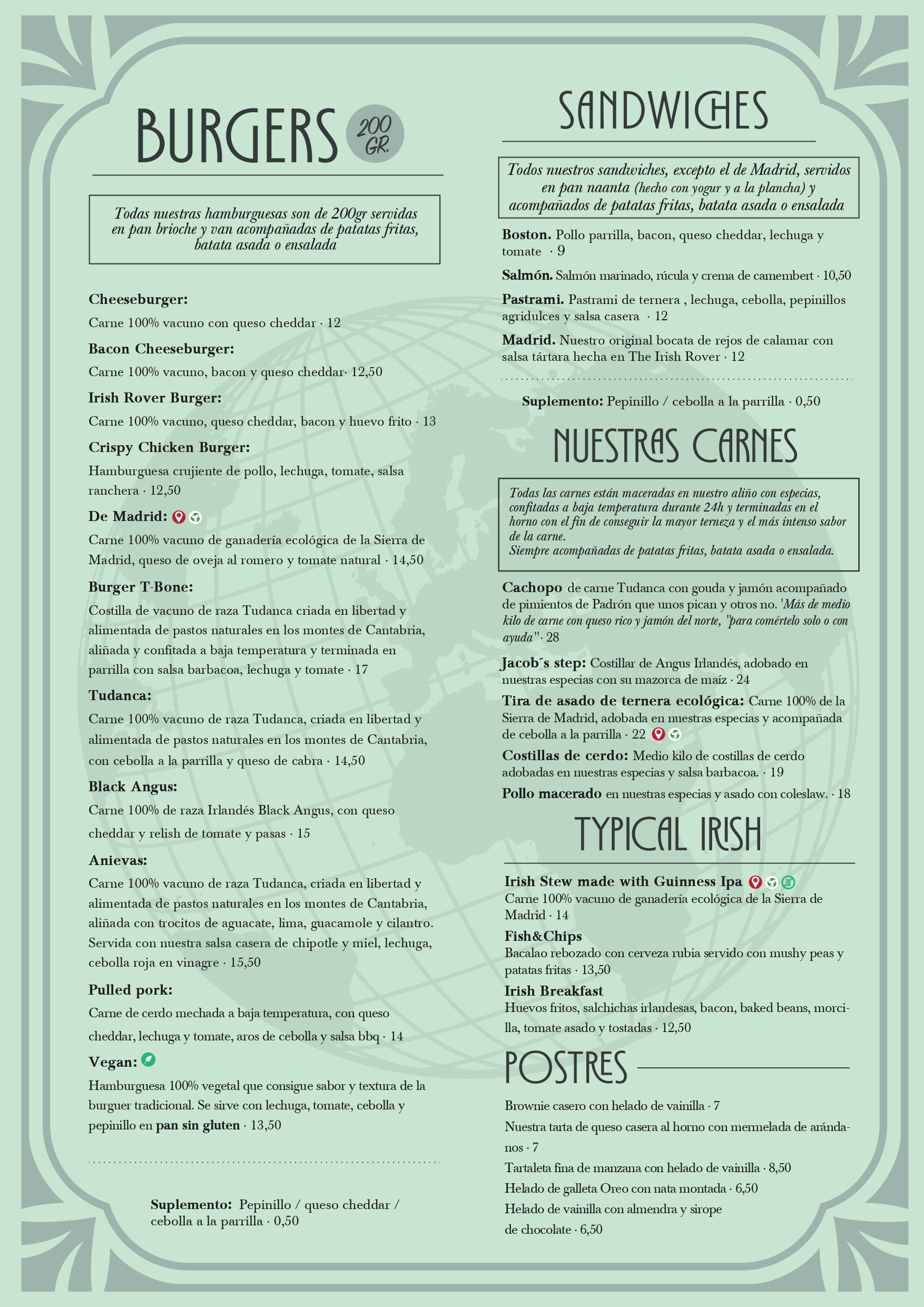 BURGERS 200 GR.

Todas nuestras hamburguesas son de 200gr servidas en pan brioche y van acompañadas de patatas fritas, batata asada o ensalada

Cheeseburger:
Carne 100% vacuno con queso cheddar · 12

Bacon Cheeseburger:
Carne 100% vacuno, bacon y queso cheddar· 12,50

Irish Rover Burger:
Carne 100% vacuno, queso cheddar, bacon y huevo frito · 13

Crispy Chicken Burger:
Hamburguesa crujiente de pollo, lechuga, tomate, salsa ranchera · 12,50

De Madrid:
Carne 100% vacuno de ganadería ecológica de la Sierra de Madrid, queso de oveja al romero y tomate natural · 14,50

Burger T-Bone:
Costilla de vacuno de raza Tudanca criada en libertad y alimentada de pastos naturales en los montes de Cantabria, aliñada y confitada a baja temperatura y terminada en parrilla con salsa barbacoa, lechuga y tomate · 17

Tudanca:
Carne 100% vacuno de raza Tudanca, criada en libertad y alimentada de pastos naturales en los montes de Cantabria, con cebolla a la parrilla y queso de cabra · 14,50

Black Angus:
Carne 100% de raza Irlandés Black Angus, con queso cheddar y relish de tomate y pasas · 15

Anievas:
Carne 100% vacuno de raza Tudanca, criada en libertad y alimentada de pastos naturales en los montes de Cantabria, aliñada con trocitos de aguacate, lima, guacamole y cilantro. Servida con nuestra salsa casera de chipotle y miel, lechuga, cebolla roja en vinagre · 15,50

Pulled pork:
Carne de cerdo mechada a baja temperatura, con queso cheddar, lechuga y tomate, aros de cebolla y salsa bbq · 14

Vegan:
Hamburguesa 100% vegetal que consigue sabor y textura de la burguer tradicional. Se sirve con lechuga, tomate, cebolla y pepinillo en pan sin gluten · 13,50

Suplemento: Pepinillo / queso cheddar / cebolla a la parrilla · 0,50

SANDWICHES

Todos nuestros sandwiches, excepto el de Madrid, servidos en pan naanta (hecho con yogur y a la plancha) y acompañados de patatas fritas, batata asada o ensalada

Boston. Pollo parrilla, bacon, queso cheddar, lechuga y tomate · 9

Salmón. Salmón marinado, rúcula y crema de camembert · 10,50

Pastrami. Pastrami de ternera , lechuga, cebolla, pepinillos agridulces y salsa casera · 12

Madrid. Nuestro original bocata de rejos de calamar con salsa tártara hecha en The Irish Rover · 12

Suplemento: Pepinillo / cebolla a la parrilla · 0,50

NUESTRAS CARNES

Todas las carnes están maceradas en nuestro aliño con especias, confitadas a baja temperatura durante 24h y terminadas en el horno con el fin de conseguir la mayor terneza y el más intenso sabor de la carne.
Siempre acompañadas de patatas fritas, batata asada o ensalada.

Cachopo de carne Tudanca con gouda y jamón acompañado de pimientos de Padrón que unos pican y otros no. 'Más de medio kilo de carne con queso rico y jamón del norte, "para comértelo solo o con ayuda"· 28

Jacob´s step: Costillar de Angus Irlandés, adobado en nuestras especias con su mazorca de maíz · 24

Tira de asado de ternera ecológica: Carne 100% de la Sierra de Madrid, adobada en nuestras especias y acompañada de cebolla a la parrilla · 22

Costillas de cerdo: Medio kilo de costillas de cerdo adobadas en nuestras especias y salsa barbacoa. · 19

Pollo macerado en nuestras especias y asado con coleslaw. · 18

TYPICAL IRISH

Irish Stew made with Guinness Ipa
Carne 100% vacuno de ganadería ecológica de la Sierra de Madrid · 14

Fish&Chips
Bacalao rebozado con cerveza rubia servido con mushy peas y patatas fritas · 13,50

Irish Breakfast
Huevos fritos, salchichas irlandesas, bacon, baked beans, morcilla, tomate asado y tostadas · 12,50

POSTRES

Brownie casero con helado de vainilla · 7
Nuestra tarta de queso casera al horno con mermelada de arándanos · 7
Tartaleta fina de manzana con helado de vainilla · 8,50
Helado de galleta Oreo con nata montada · 6,50
Helado de vainilla con almendra y sirope de chocolate · 6,50